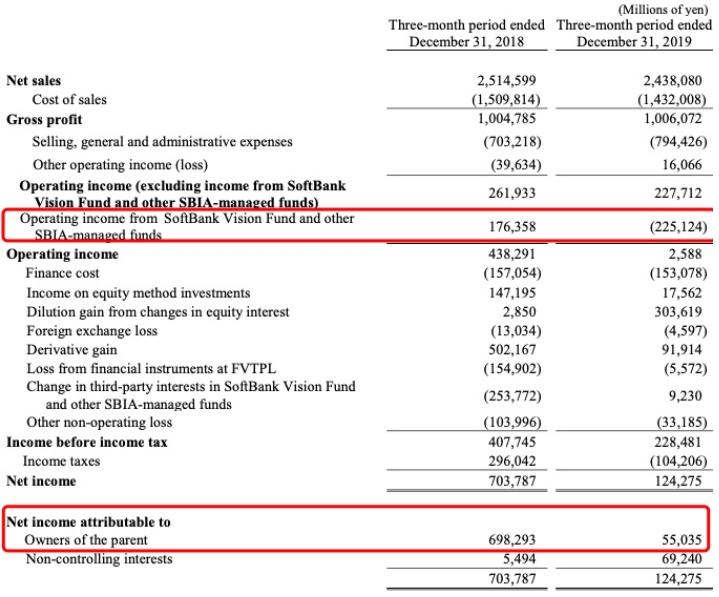 (Millions of yen)

|  | Three-month period ended December 31, 2018 | Three-month period ended December 31, 2019 |
|---|---|---|
| **Net sales** | 2,514,599 | 2,438,080 |
| Cost of sales | (1,509,814) | (1,432,008) |
| **Gross profit** | 1,004,785 | 1,006,072 |
| Selling, general and administrative expenses | (703,218) | (794,426) |
| Other operating income (loss) | (39,634) | 16,066 |
| **Operating income (excluding income from SoftBank Vision Fund and other SBIA-managed funds)** | 261,933 | 227,712 |
| Operating income from SoftBank Vision Fund and other SBIA-managed funds | 176,358 | (225,124) |
| **Operating income** | 438,291 | 2,588 |
| Finance cost | (157,054) | (153,078) |
| Income on equity method investments | 147,195 | 17,562 |
| Dilution gain from changes in equity interest | 2,850 | 303,619 |
| Foreign exchange loss | (13,034) | (4,597) |
| Derivative gain | 502,167 | 91,914 |
| Loss from financial instruments at FVTPL | (154,902) | (5,572) |
| Change in third-party interests in SoftBank Vision Fund and other SBIA-managed funds | (253,772) | 9,230 |
| Other non-operating loss | (103,996) | (33,185) |
| **Income before income tax** | 407,745 | 228,481 |
| Income taxes | 296,042 | (104,206) |
| **Net income** | 703,787 | 124,275 |
| **Net income attributable to** | | |
| Owners of the parent | 698,293 | 55,035 |
| Non-controlling interests | 5,494 | 69,240 |
| | 703,787 | 124,275 |